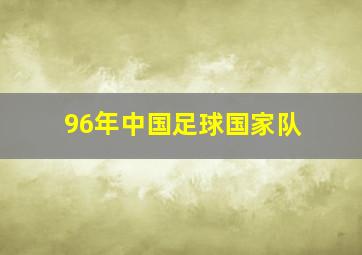 96年中国足球国家队